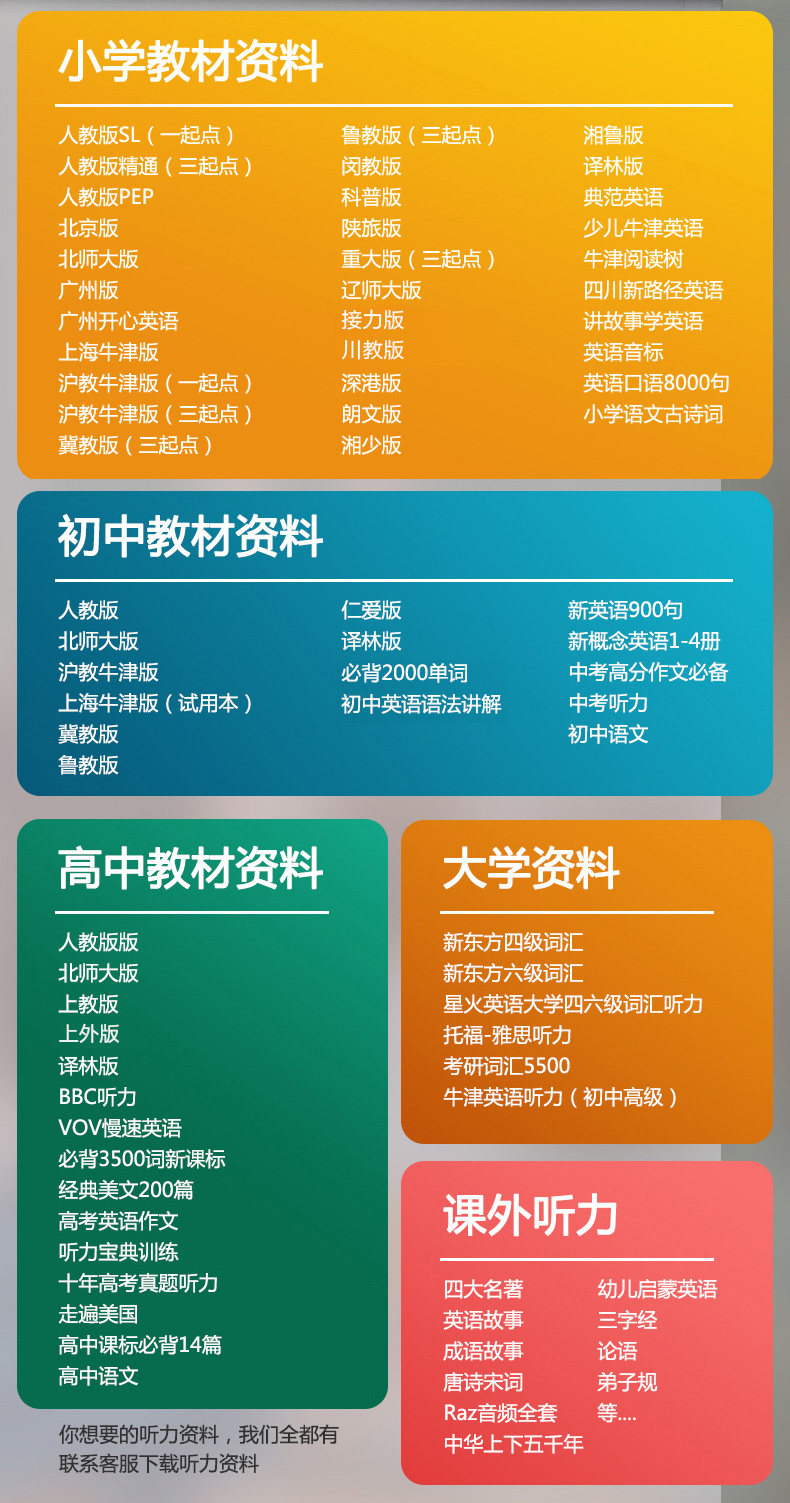 小学教材资料

人教版SL（一起点）
人教版精通（三起点）
人教版PEP
北京版
北师大版
广州版
广州开心英语
上海牛津版
沪教牛津版（一起点）
沪教牛津版（三起点）
冀教版（三起点）

鲁教版（三起点）
闵教版
科普版
陕旅版
重大版（三起点）
辽师大版
接力版
川教版
深港版
朗文版
湘少版

湘鲁版
译林版
典范英语
少儿牛津英语
牛津阅读树
四川新路径英语
讲故事学英语
英语音标
英语口语8000句
小学语文古诗词

初中教材资料

人教版
北师大版
沪教牛津版
上海牛津版（试用本）
冀教版
鲁教版

仁爱版
译林版
必背2000单词
初中英语语法讲解

新英语900句
新概念英语1-4册
中考高分作文必备
中考听力
初中语文

高中教材资料

人教版版
北师大版
上教版
上外版
译林版
BBC听力
VOV慢速英语
必背3500词新课标
经典美文200篇
高考英语作文
听力宝典训练
十年高考真题听力
走遍美国
高中课标必背14篇
高中语文

你想要的听力资料，我们全都有
联系客服下载听力资料

大学资料

新东方四级词汇
新东方六级词汇
星火英语大学四六级词汇听力
托福-雅思听力
考研词汇5500
牛津英语听力（初中高级）

课外听力

四大名著
英语故事
成语故事
唐诗宋词
Raz音频全套
中华上下五千年

幼儿启蒙英语
三字经
论语
弟子规
等....